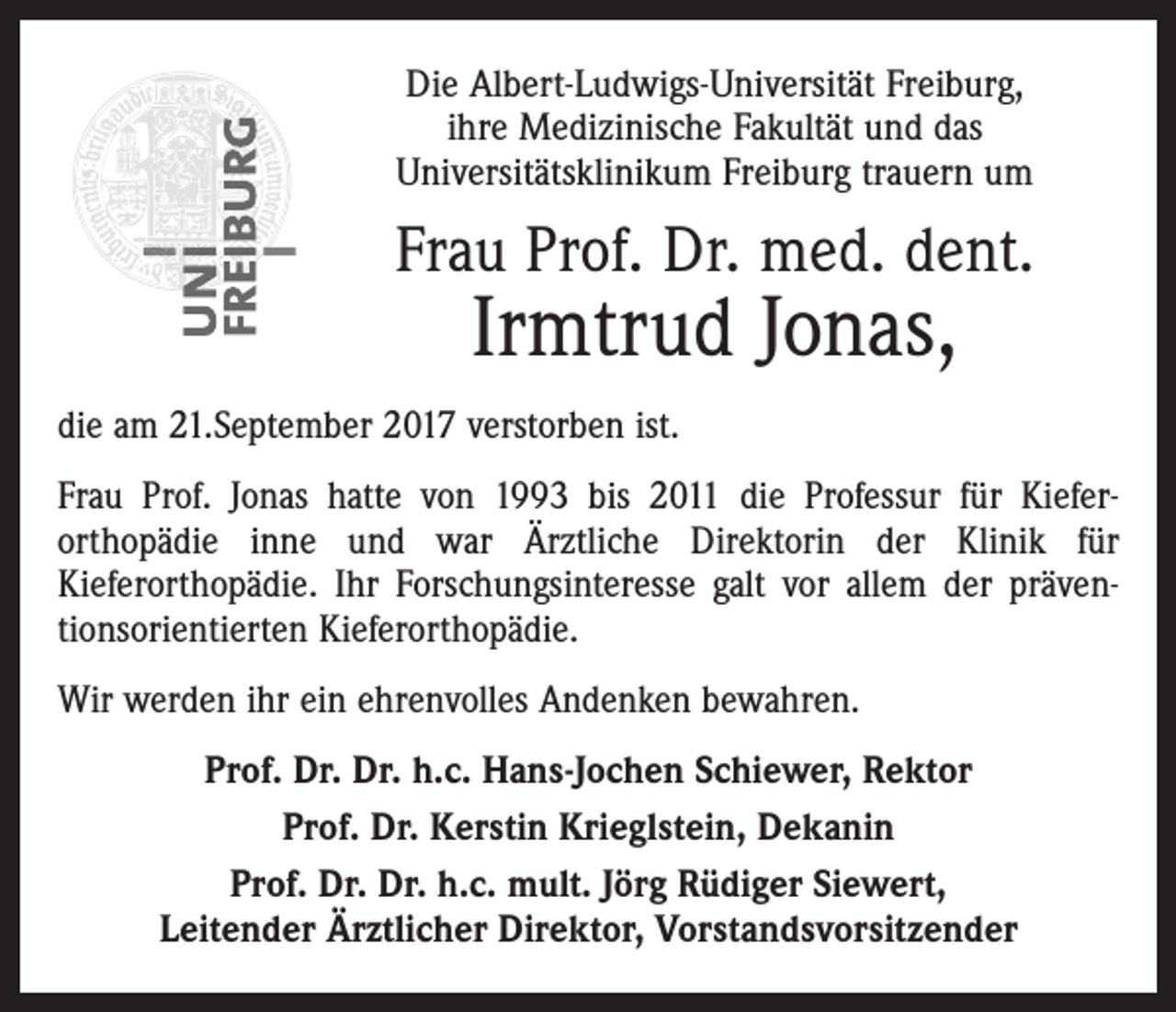 UNI FREIBURG

Die Albert-Ludwigs-Universität Freiburg, ihre Medizinische Fakultät und das Universitätsklinikum Freiburg trauern um

Frau Prof. Dr. med. dent.
Irmtrud Jonas,

die am 21.September 2017 verstorben ist.

Frau Prof. Jonas hatte von 1993 bis 2011 die Professur für Kieferorthopädie inne und war Ärztliche Direktorin der Klinik für Kieferorthopädie. Ihr Forschungsinteresse galt vor allem der präventionsorientierten Kieferorthopädie.

Wir werden ihr ein ehrenvolles Andenken bewahren.

Prof. Dr. Dr. h.c. Hans-Jochen Schiewer, Rektor
Prof. Dr. Kerstin Krieglstein, Dekanin
Prof. Dr. Dr. h.c. mult. Jörg Rüdiger Siewert, Leitender Ärztlicher Direktor, Vorstandsvorsitzender